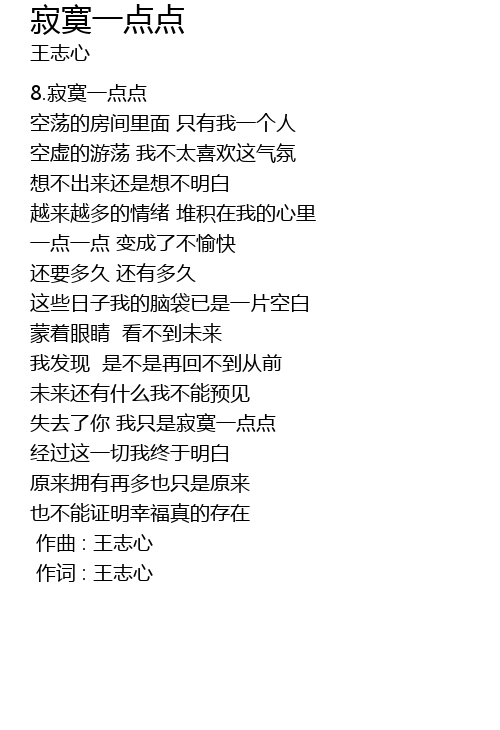 寂寞一点点
王志心

8.寂寞一点点
空荡的房间里面 只有我一个人
空虚的游荡 我不太喜欢这气氛
想不出来还是想不明白
越来越多的情绪 堆积在我的心里
一点一点 变成了不愉快
还要多久 还有多久
这些日子我的脑袋已是一片空白
蒙着眼睛 看不到未来
我发现 是不是再回不到从前
未来还有什么我不能预见
失去了你 我只是寂寞一点点
经过这一切我终于明白
原来拥有再多也只是原来
也不能证明幸福真的存在
作曲 : 王志心
作词 : 王志心